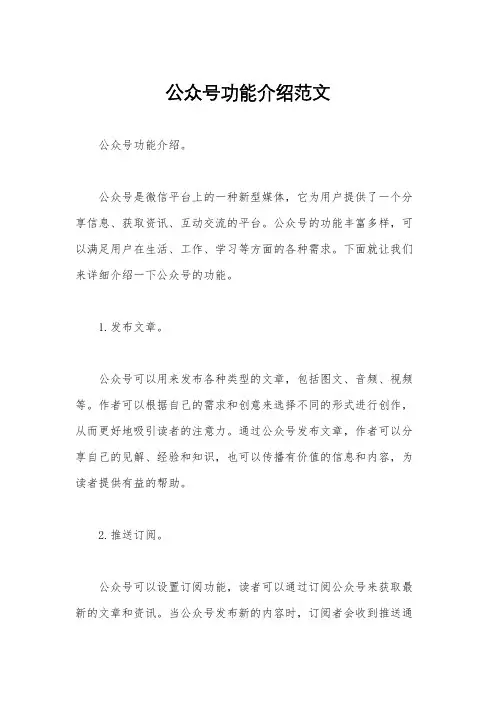 公众号功能介绍范文

公众号功能介绍。

公众号是微信平台上的一种新型媒体，它为用户提供了一个分享信息、获取资讯、互动交流的平台。公众号的功能丰富多样，可以满足用户在生活、工作、学习等方面的各种需求。下面就让我们来详细介绍一下公众号的功能。

1. 发布文章。

公众号可以用来发布各种类型的文章，包括图文、音频、视频等。作者可以根据自己的需求和创意来选择不同的形式进行创作，从而更好地吸引读者的注意力。通过公众号发布文章，作者可以分享自己的见解、经验和知识，也可以传播有价值的信息和内容，为读者提供有益的帮助。

2. 推送订阅。

公众号可以设置订阅功能，读者可以通过订阅公众号来获取最新的文章和资讯。当公众号发布新的内容时，订阅者会收到推送通